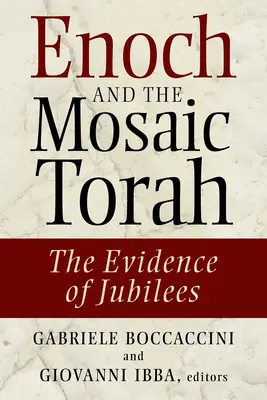 Enoch
AND THE
Mosaic
Torah

The Evidence of Jubilees

GABRIELE BOCCACCINI
and
GIOVANNI IBBA, editors